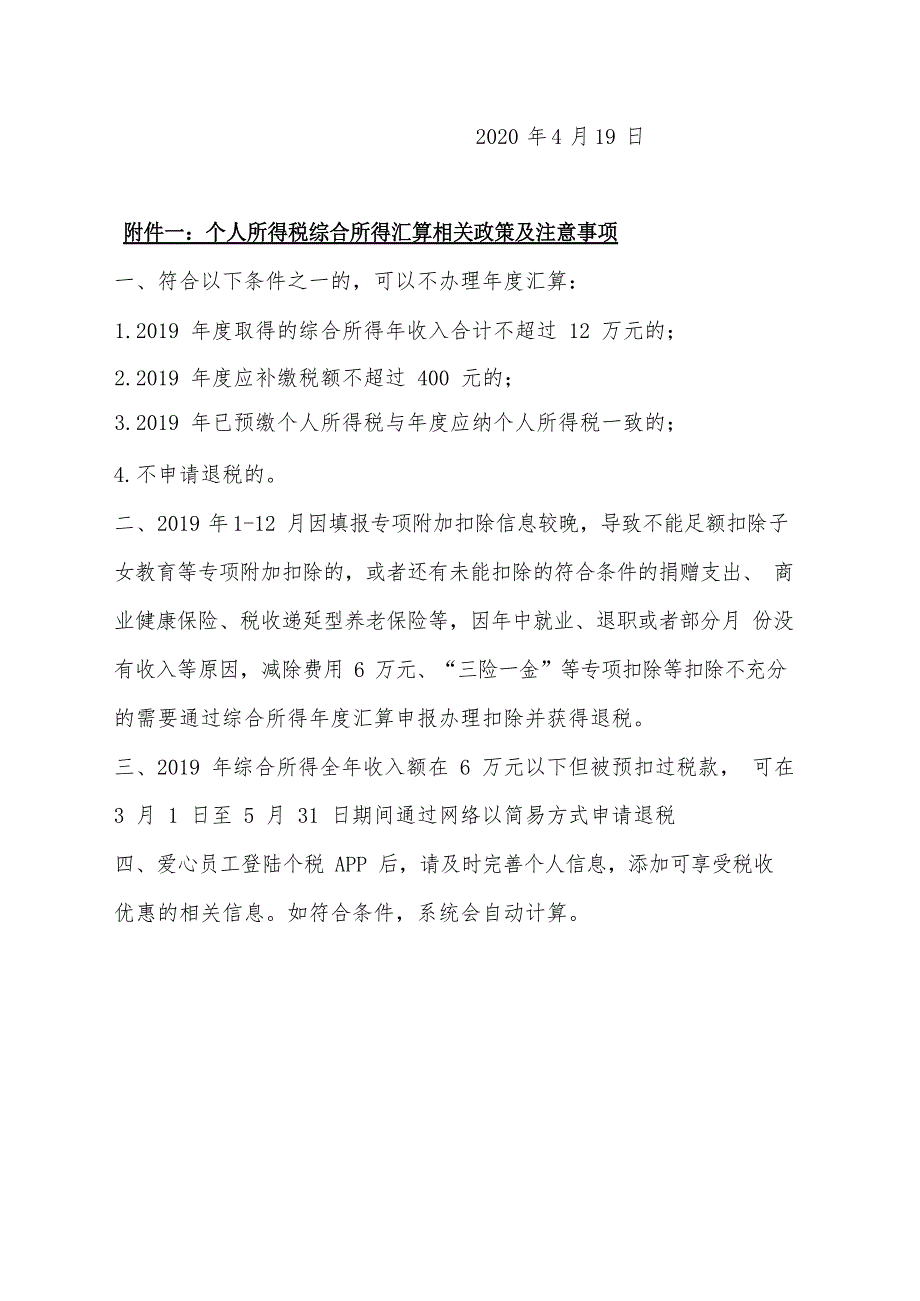 2020 年 4 月 19 日

附件一：个人所得税综合所得汇算相关政策及注意事项

一、符合以下条件之一的，可以不办理年度汇算：

1.2019 年度取得的综合所得年收入合计不超过 12 万元的；

2.2019 年度应补缴税额不超过 400 元的；

3.2019 年已预缴个人所得税与年度应纳个人所得税一致的；

4.不申请退税的。

二、2019 年 1-12 月因填报专项附加扣除信息较晚，导致不能足额扣除子女教育等专项附加扣除的，或者还有未能扣除的符合条件的捐赠支出、 商业健康保险、税收递延型养老保险等，因年中就业、退职或者部分月 份没有收入等原因，减除费用 6 万元、“三险一金”等专项扣除等扣除不充分的需要通过综合所得年度汇算申报办理扣除并获得退税。

三、2019 年综合所得全年收入额在 6 万元以下但被预扣过税款， 可在 3 月 1 日至 5 月 31 日期间通过网络以简易方式申请退税

四、爱心员工登陆个税 APP 后，请及时完善个人信息，添加可享受税收优惠的相关信息。如符合条件，系统会自动计算。